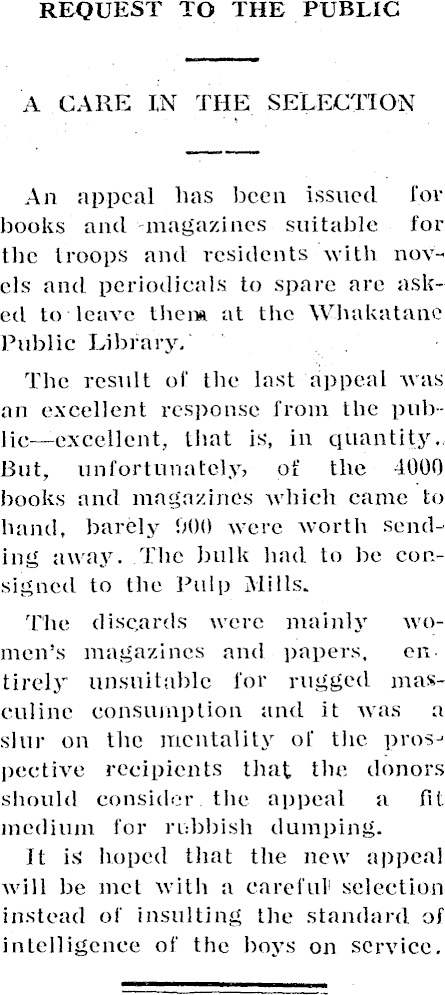 REQUEST TO THE PUBLIC

A CARE IN THE SELECTION

An appeal has been issued for books and magazines suitable for the troops and residents with novels and periodicals to spare are asked to leave them at the Whakatane Public Library.

The result of the last appeal was an excellent response from the public—excellent, that is, in quantity. But, unfortunately, of the 4000 books and magazines which came to hand, barely 900 were worth sending away. The bulk had to be consigned to the Pulp Mills.

The discards were mainly women's magazines and papers, entirely unsuitable for rugged masculine consumption and it was a slur on the mentality of the prospective recipients that the donors should consider the appeal a fit medium for rubbish dumping.

It is hoped that the new appeal will be met with a careful selection instead of insulting the standard of intelligence of the boys on service.